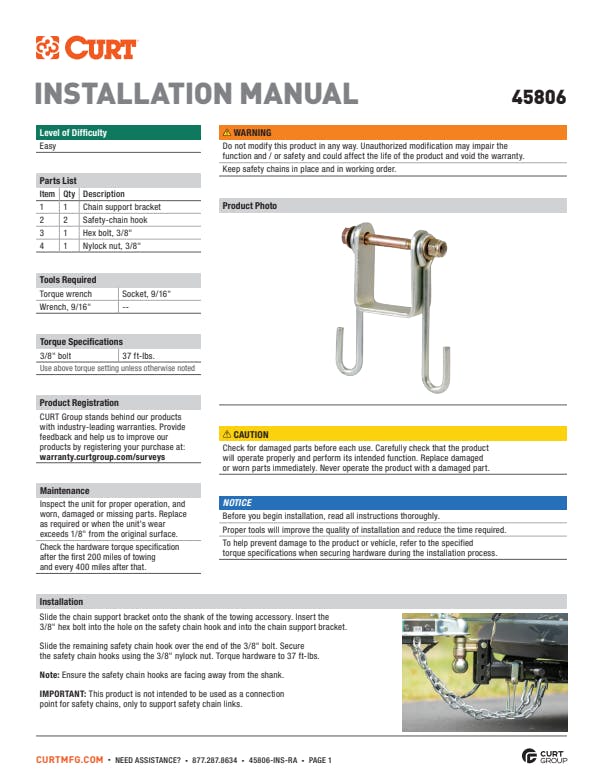 CURT

INSTALLATION MANUAL

45806

Level of Difficulty
Easy

Parts List

| Item | Qty | Description |
|---|---|---|
| 1 | 1 | Chain support bracket |
| 2 | 2 | Safety-chain hook |
| 3 | 1 | Hex bolt, 3/8" |
| 4 | 1 | Nylock nut, 3/8" |

Tools Required

| Torque wrench | Socket, 9/16" |
|---|---|
| Wrench, 9/16" | -- |

Torque Specifications

| 3/8" bolt | 37 ft-lbs. |
|---|---|

Use above torque setting unless otherwise noted

Product Registration
CURT Group stands behind our products with industry-leading warranties. Provide feedback and help us to improve our products by registering your purchase at: warranty.curtgroup.com/surveys

Maintenance
Inspect the unit for proper operation, and worn, damaged or missing parts. Replace as required or when the unit's wear exceeds 1/8" from the original surface.

Check the hardware torque specification after the first 200 miles of towing and every 400 miles after that.

⚠ WARNING
Do not modify this product in any way. Unauthorized modification may impair the function and / or safety and could affect the life of the product and void the warranty.

Keep safety chains in place and in working order.

Product Photo

⚠ CAUTION
Check for damaged parts before each use. Carefully check that the product will operate properly and perform its intended function. Replace damaged or worn parts immediately. Never operate the product with a damaged part.

NOTICE
Before you begin installation, read all instructions thoroughly.

Proper tools will improve the quality of installation and reduce the time required.

To help prevent damage to the product or vehicle, refer to the specified torque specifications when securing hardware during the installation process.

Installation
Slide the chain support bracket onto the shank of the towing accessory. Insert the 3/8" hex bolt into the hole on the safety chain hook and into the chain support bracket.

Slide the remaining safety chain hook over the end of the 3/8" bolt. Secure the safety chain hooks using the 3/8" nylock nut. Torque hardware to 37 ft-lbs.

Note: Ensure the safety chain hooks are facing away from the shank.

IMPORTANT: This product is not intended to be used as a connection point for safety chains, only to support safety chain links.

CURTMFG.COM • NEED ASSISTANCE? • 877.287.8634 • 45806-INS-RA • PAGE 1

CURT GROUP